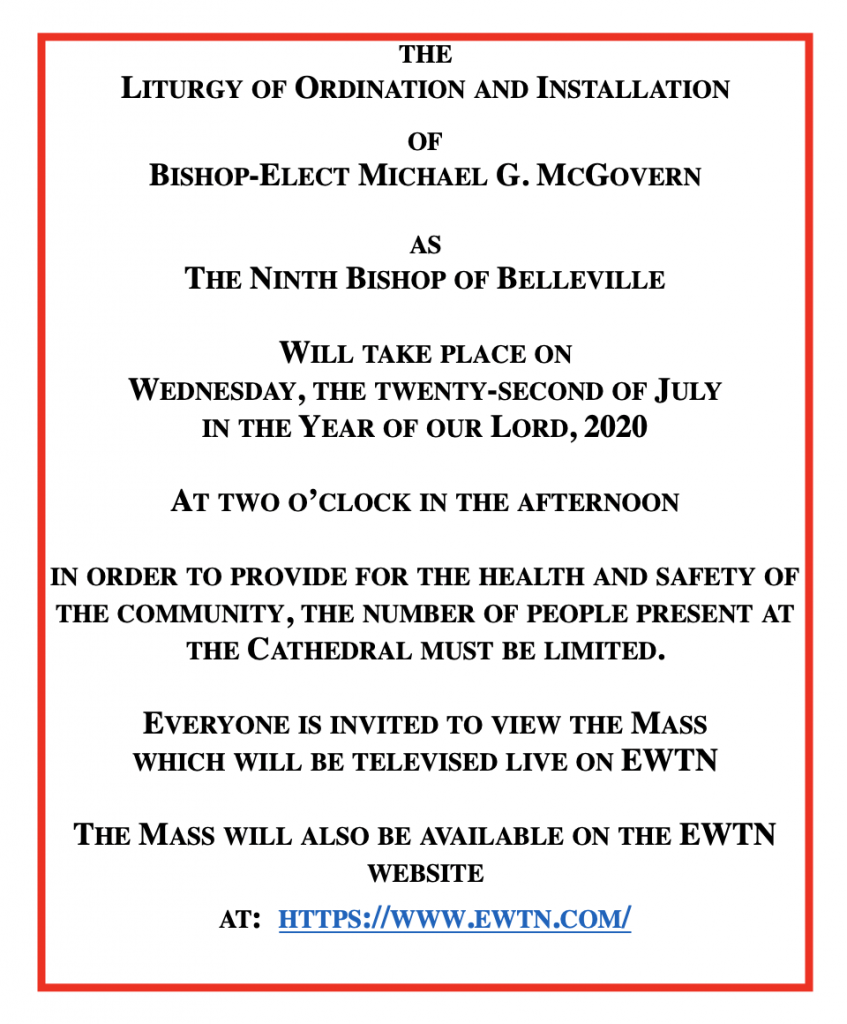 THE
LITURGY OF ORDINATION AND INSTALLATION

OF
BISHOP-ELECT MICHAEL G. MCGOVERN

AS
THE NINTH BISHOP OF BELLEVILLE

WILL TAKE PLACE ON
WEDNESDAY, THE TWENTY-SECOND OF JULY
IN THE YEAR OF OUR LORD, 2020

AT TWO O'CLOCK IN THE AFTERNOON

IN ORDER TO PROVIDE FOR THE HEALTH AND SAFETY OF THE COMMUNITY, THE NUMBER OF PEOPLE PRESENT AT THE CATHEDRAL MUST BE LIMITED.

EVERYONE IS INVITED TO VIEW THE MASS WHICH WILL BE TELEVISED LIVE ON EWTN

THE MASS WILL ALSO BE AVAILABLE ON THE EWTN WEBSITE

AT: HTTPS://WWW.EWTN.COM/